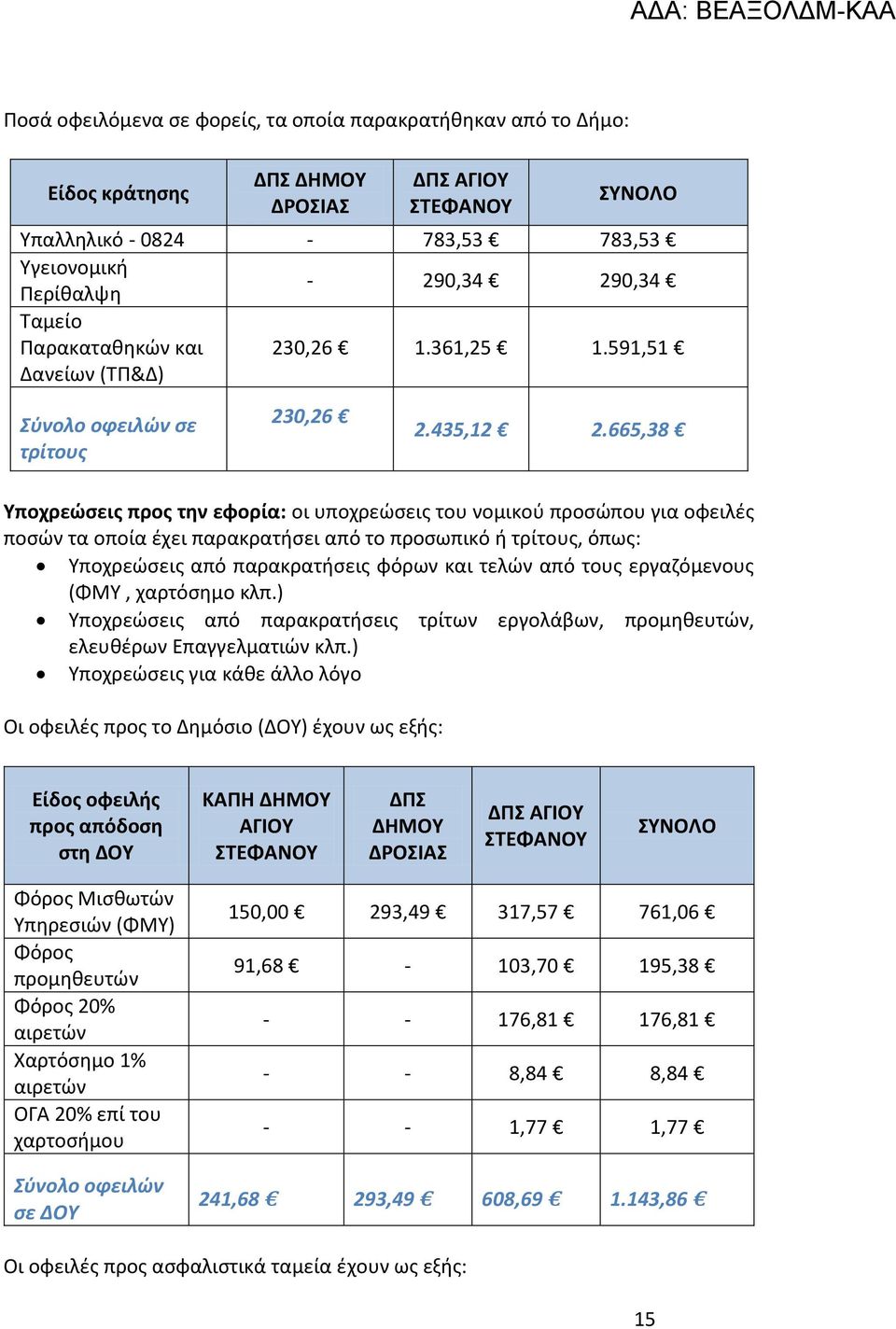 ΑΔΑ: ΒΕΑΞΟΛΔΜ-ΚΑΑ

Ποσά οφειλόμενα σε φορείς, τα οποία παρακρατήθηκαν από το Δήμο:

| Είδος κράτησης | ΔΠΣ ΔΗΜΟΥ ΔΡΟΣΙΑΣ | ΔΠΣ ΑΓΙΟΥ ΣΤΕΦΑΝΟΥ | ΣΥΝΟΛΟ |
|---|---|---|---|
| Υπαλληλικό - 0824 | - | 783,53 € | 783,53 € |
| Υγειονομική Περίθαλψη | - | 290,34 € | 290,34 € |
| Ταμείο Παρακαταθηκών και Δανείων (ΤΠ&Δ) | 230,26 € | 1.361,25 € | 1.591,51 € |
| Σύνολο οφειλών σε τρίτους | 230,26 € | 2.435,12 € | 2.665,38 € |

Υποχρεώσεις προς την εφορία: οι υποχρεώσεις του νομικού προσώπου για οφειλές ποσών τα οποία έχει παρακρατήσει από το προσωπικό ή τρίτους, όπως:
• Υποχρεώσεις από παρακρατήσεις φόρων και τελών από τους εργαζόμενους (ΦΜΥ , χαρτόσημο κλπ.)
• Υποχρεώσεις από παρακρατήσεις τρίτων εργολάβων, προμηθευτών, ελευθέρων Επαγγελματιών κλπ.)
• Υποχρεώσεις για κάθε άλλο λόγο

Οι οφειλές προς το Δημόσιο (ΔΟΥ) έχουν ως εξής:

| Είδος οφειλής προς απόδοση στη ΔΟΥ | ΚΑΠΗ ΔΗΜΟΥ ΑΓΙΟΥ ΣΤΕΦΑΝΟΥ | ΔΠΣ ΔΗΜΟΥ ΔΡΟΣΙΑΣ | ΔΠΣ ΑΓΙΟΥ ΣΤΕΦΑΝΟΥ | ΣΥΝΟΛΟ |
|---|---|---|---|---|
| Φόρος Μισθωτών Υπηρεσιών (ΦΜΥ) | 150,00 € | 293,49 € | 317,57 € | 761,06 € |
| Φόρος προμηθευτών | 91,68 € | - | 103,70 € | 195,38 € |
| Φόρος 20% αιρετών | - | - | 176,81 € | 176,81 € |
| Χαρτόσημο 1% αιρετών | - | - | 8,84 € | 8,84 € |
| ΟΓΑ 20% επί του χαρτοσήμου | - | - | 1,77 € | 1,77 € |
| Σύνολο οφειλών σε ΔΟΥ | 241,68 € | 293,49 € | 608,69 € | 1.143,86 € |

Οι οφειλές προς ασφαλιστικά ταμεία έχουν ως εξής:

15